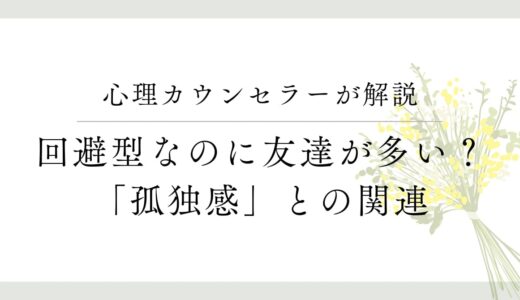 心理カウンセラーが解説

回避型なのに友達が多い？
「孤独感」との関連